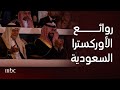 روائع
الأوركسترا
السعودية

mbc